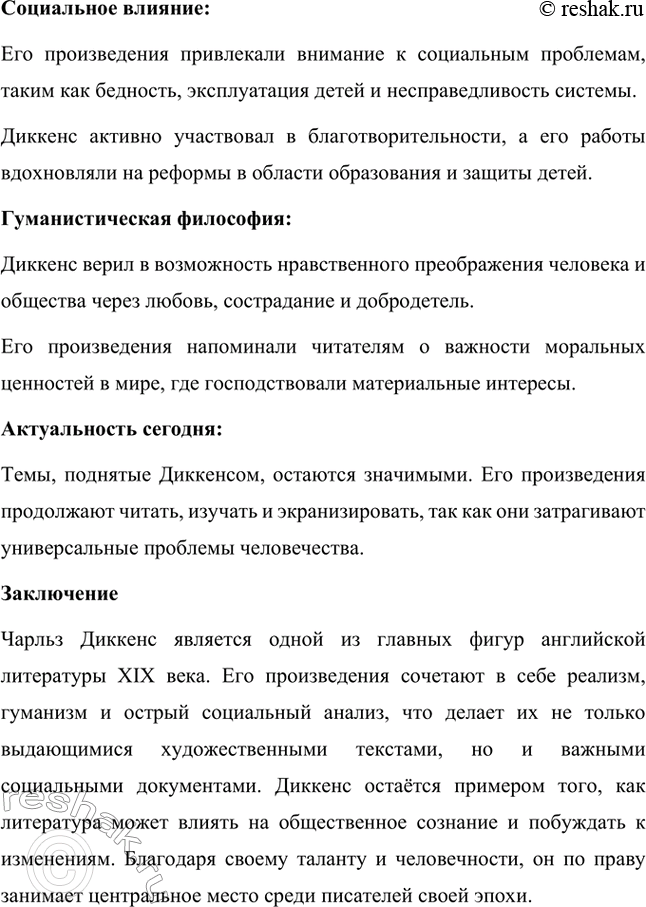 Социальное влияние: © reshak.ru

Его произведения привлекали внимание к социальным проблемам, таким как бедность, эксплуатация детей и несправедливость системы.

Диккенс активно участвовал в благотворительности, а его работы вдохновляли на реформы в области образования и защиты детей.

Гуманистическая философия:

Диккенс верил в возможность нравственного преображения человека и общества через любовь, сострадание и добродетель.

Его произведения напоминали читателям о важности моральных ценностей в мире, где господствовали материальные интересы.

Актуальность сегодня:

Темы, поднятые Диккенсом, остаются значимыми. Его произведения продолжают читать, изучать и экранизировать, так как они затрагивают универсальные проблемы человечества.

Заключение

Чарльз Диккенс является одной из главных фигур английской литературы XIX века. Его произведения сочетают в себе реализм, гуманизм и острый социальный анализ, что делает их не только выдающимися художественными текстами, но и важными социальными документами. Диккенс остаётся примером того, как литература может влиять на общественное сознание и побуждать к изменениям. Благодаря своему таланту и человечности, он по праву занимает центральное место среди писателей своей эпохи.

© reshak.ru